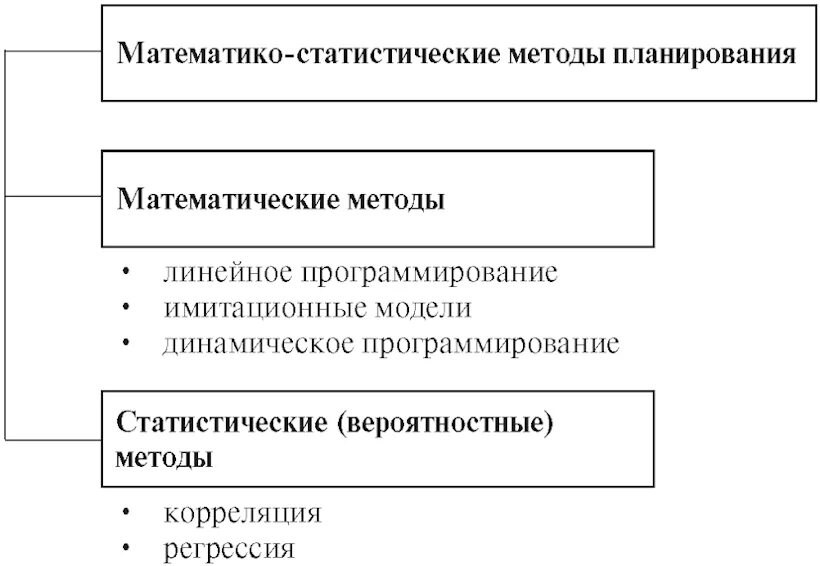 Математико-статистические методы планирования

Математические методы

• линейное программирование
• имитационные модели
• динамическое программирование

Статистические (вероятностные) методы

• корреляция
• регрессия